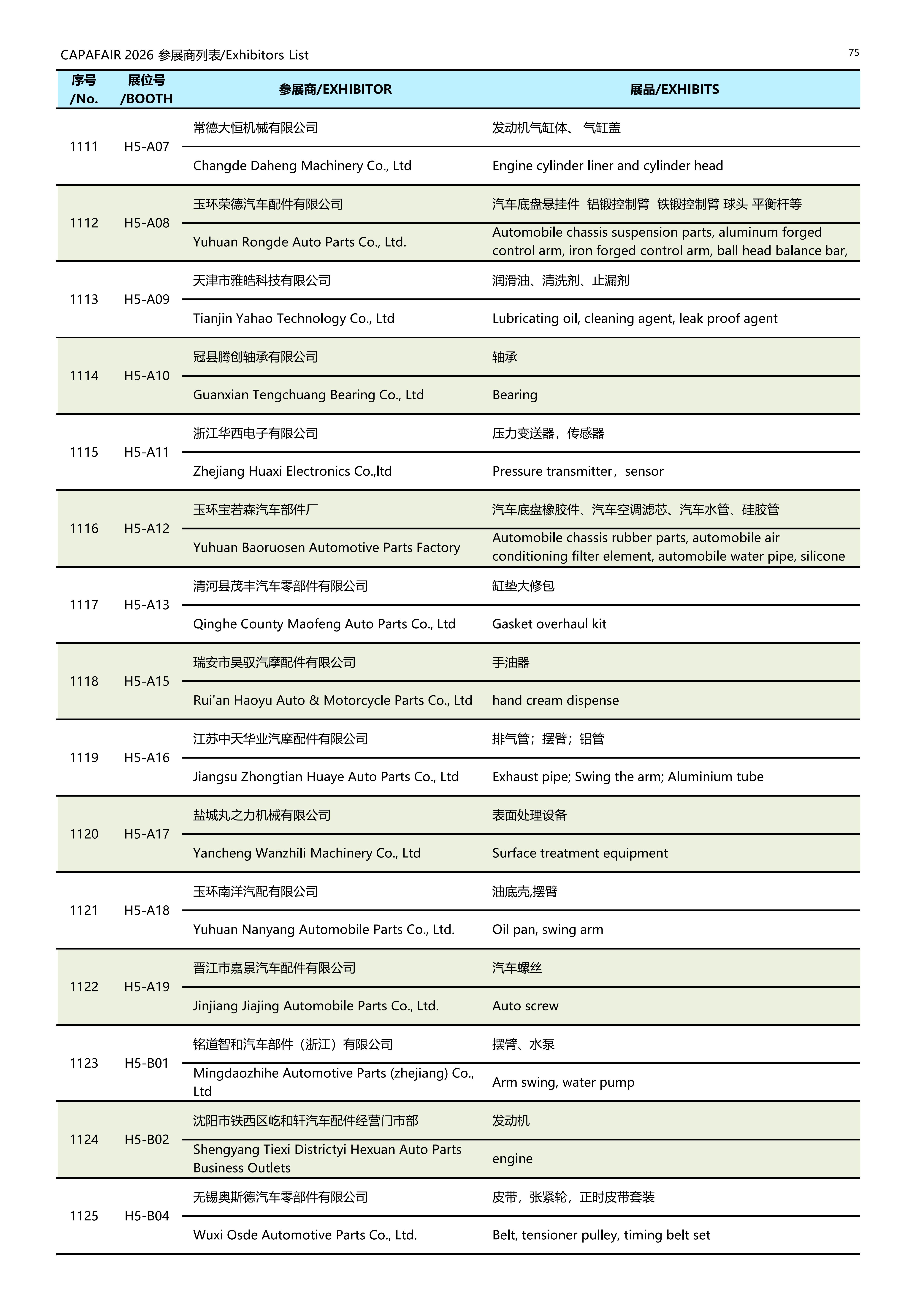 CAPAFAIR 2026 参展商列表/Exhibitors List

75

| 序号 /No. | 展位号 /BOOTH | 参展商/EXHIBITOR | 展品/EXHIBITS |
|---|---|---|---|
| 1111 | H5-A07 | 常德大恒机械有限公司 | 发动机气缸体、 气缸盖 |
| | | Changde Daheng Machinery Co., Ltd | Engine cylinder liner and cylinder head |
| 1112 | H5-A08 | 玉环荣德汽车配件有限公司 | 汽车底盘悬挂件 铝锻控制臂 铁锻控制臂 球头 平衡杆等 |
| | | Yuhuan Rongde Auto Parts Co., Ltd. | Automobile chassis suspension parts, aluminum forged control arm, iron forged control arm, ball head balance bar, |
| 1113 | H5-A09 | 天津市雅皓科技有限公司 | 润滑油、清洗剂、止漏剂 |
| | | Tianjin Yahao Technology Co., Ltd | Lubricating oil, cleaning agent, leak proof agent |
| 1114 | H5-A10 | 冠县腾创轴承有限公司 | 轴承 |
| | | Guanxian Tengchuang Bearing Co., Ltd | Bearing |
| 1115 | H5-A11 | 浙江华西电子有限公司 | 压力变送器，传感器 |
| | | Zhejiang Huaxi Electronics Co.,ltd | Pressure transmitter，sensor |
| 1116 | H5-A12 | 玉环宝若森汽车部件厂 | 汽车底盘橡胶件、汽车空调滤芯、汽车水管、硅胶管 |
| | | Yuhuan Baoruosen Automotive Parts Factory | Automobile chassis rubber parts, automobile air conditioning filter element, automobile water pipe, silicone |
| 1117 | H5-A13 | 清河县茂丰汽车零部件有限公司 | 缸垫大修包 |
| | | Qinghe County Maofeng Auto Parts Co., Ltd | Gasket overhaul kit |
| 1118 | H5-A15 | 瑞安市昊驭汽摩配件有限公司 | 手油器 |
| | | Rui'an Haoyu Auto & Motorcycle Parts Co., Ltd | hand cream dispense |
| 1119 | H5-A16 | 江苏中天华业汽摩配件有限公司 | 排气管；摆臂；铝管 |
| | | Jiangsu Zhongtian Huaye Auto Parts Co., Ltd | Exhaust pipe; Swing the arm; Aluminium tube |
| 1120 | H5-A17 | 盐城丸之力机械有限公司 | 表面处理设备 |
| | | Yancheng Wanzhili Machinery Co., Ltd | Surface treatment equipment |
| 1121 | H5-A18 | 玉环南洋汽配有限公司 | 油底壳,摆臂 |
| | | Yuhuan Nanyang Automobile Parts Co., Ltd. | Oil pan, swing arm |
| 1122 | H5-A19 | 晋江市嘉景汽车配件有限公司 | 汽车螺丝 |
| | | Jinjiang Jiajing Automobile Parts Co., Ltd. | Auto screw |
| 1123 | H5-B01 | 铭道智和汽车部件（浙江）有限公司 | 摆臂、水泵 |
| | | Mingdaozhihe Automotive Parts (zhejiang) Co., Ltd | Arm swing, water pump |
| 1124 | H5-B02 | 沈阳市铁西区屹和轩汽车配件经营门市部 | 发动机 |
| | | Shengyang Tiexi Districtyi Hexuan Auto Parts Business Outlets | engine |
| 1125 | H5-B04 | 无锡奥斯德汽车零部件有限公司 | 皮带，张紧轮，正时皮带套装 |
| | | Wuxi Osde Automotive Parts Co., Ltd. | Belt, tensioner pulley, timing belt set |